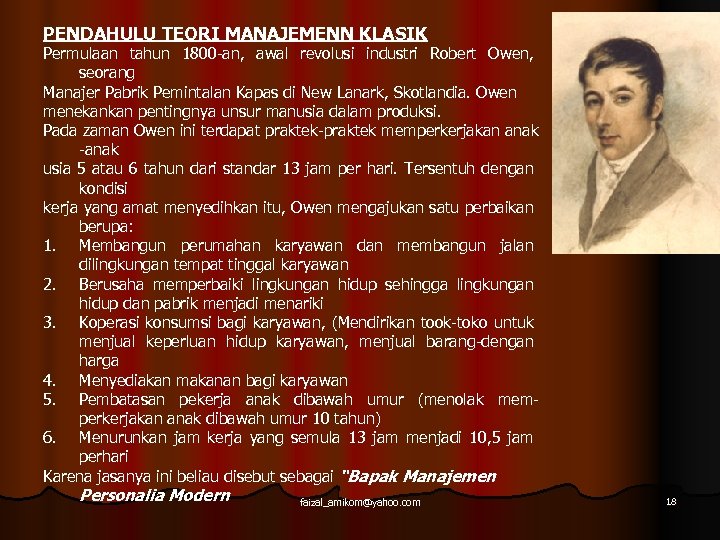 PENDAHULU TEORI MANAJEMENN KLASIK

Permulaan tahun 1800-an, awal revolusi industri Robert Owen, seorang

Manajer Pabrik Pemintalan Kapas di New Lanark, Skotlandia. Owen menekankan pentingnya unsur manusia dalam produksi.

Pada zaman Owen ini terdapat praktek-praktek memperkerjakan anak-anak

usia 5 atau 6 tahun dari standar 13 jam per hari. Tersentuh dengan kondisi

kerja yang amat menyedihkan itu, Owen mengajukan satu perbaikan berupa:

1. Membangun perumahan karyawan dan membangun jalan dilingkungan tempat tinggal karyawan
2. Berusaha memperbaiki lingkungan hidup sehingga lingkungan hidup dan pabrik menjadi menariki
3. Koperasi konsumsi bagi karyawan, (Mendirikan took-toko untuk menjual keperluan hidup karyawan, menjual barang-dengan harga
4. Menyediakan makanan bagi karyawan
5. Pembatasan pekerja anak dibawah umur (menolak memperkerjakan anak dibawah umur 10 tahun)
6. Menurunkan jam kerja yang semula 13 jam menjadi 10,5 jam perhari

Karena jasanya ini beliau disebut sebagai "Bapak Manajemen Personalia Modern

faizal_amikom@yahoo.com

18